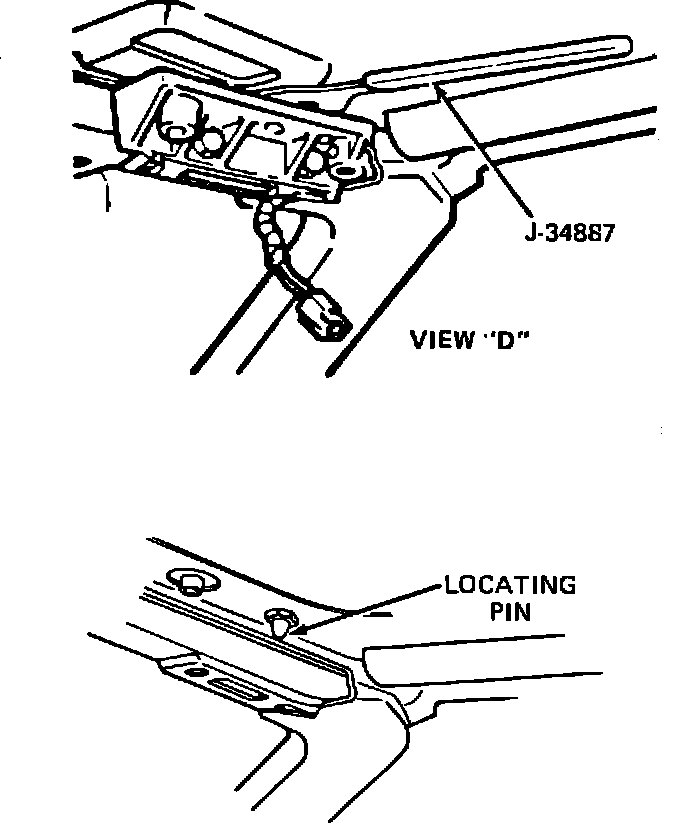 J-34887

VIEW "D"

LOCATING PIN